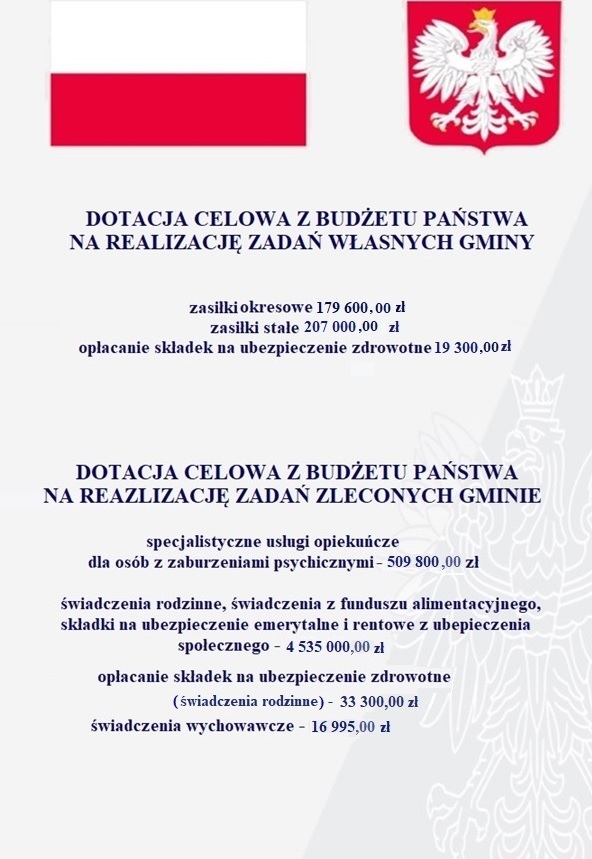 DOTACJA CELOWA Z BUDŻETU PAŃSTWA NA REALIZACJĘ ZADAŃ WŁASNYCH GMINY

zasiłki okresowe 179 600,00 zł
zasiłki stałe 207 000,00 zł
opłacanie składek na ubezpieczenie zdrowotne 19 300,00 zł

DOTACJA CELOWA Z BUDŻETU PAŃSTWA NA REAZLIZACJĘ ZADAŃ ZLECONYCH GMINIE

specjalistyczne usługi opiekuńcze dla osób z zaburzeniami psychicznymi - 509 800,00 zł

świadczenia rodzinne, świadczenia z funduszu alimentacyjnego, składki na ubezpieczenie emerytalne i rentowe z ubepieczenia społecznego - 4 535 000,00 zł

opłacanie składek na ubezpieczenie zdrowotne (świadczenia rodzinne) - 33 300,00 zł

świadczenia wychowawcze - 16 995,00 zł